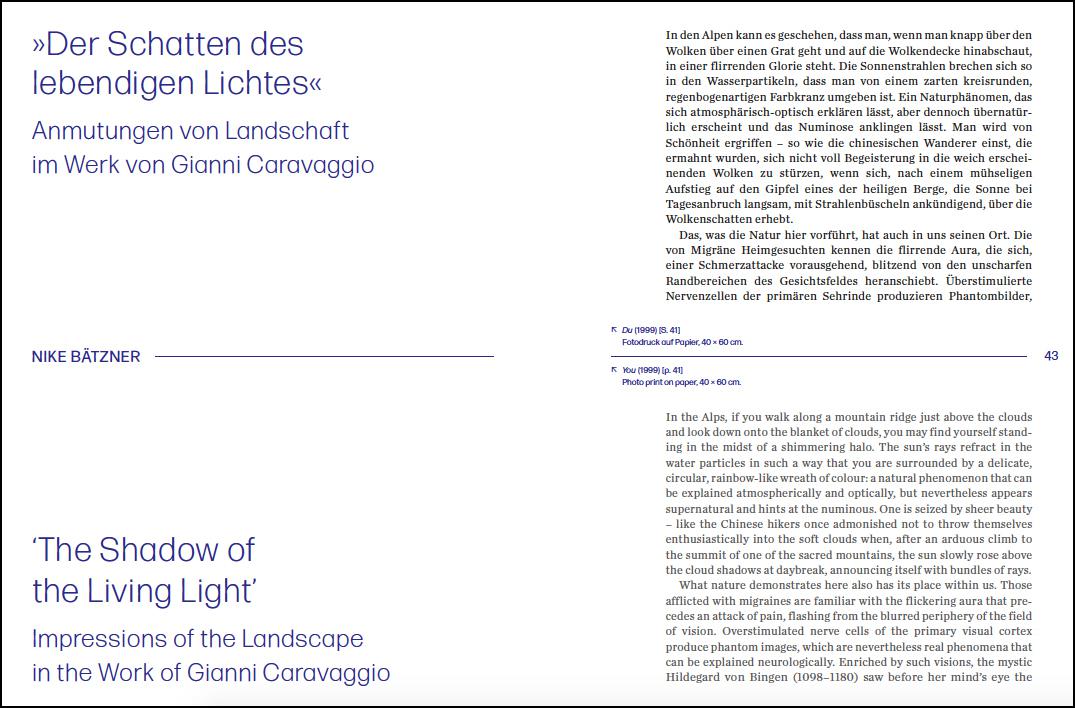 »Der Schatten des lebendigen Lichtes«

Anmutungen von Landschaft im Werk von Gianni Caravaggio

NIKE BÄTZNER

‘The Shadow of the Living Light’

Impressions of the Landscape in the Work of Gianni Caravaggio

In den Alpen kann es geschehen, dass man, wenn man knapp über den Wolken über einen Grat geht und auf die Wolkendecke hinabschaut, in einer flirrenden Glorie steht. Die Sonnenstrahlen brechen sich so in den Wasserpartikeln, dass man von einem zarten kreisrunden, regenbogenartigen Farbkranz umgeben ist. Ein Naturphänomen, das sich atmosphärisch-optisch erklären lässt, aber dennoch übernatürlich erscheint und das Numinose anklingen lässt. Man wird von Schönheit ergriffen – so wie die chinesischen Wanderer einst, die ermahnt wurden, sich nicht voll Begeisterung in die weich erscheinenden Wolken zu stürzen, wenn sich, nach einem mühseligen Aufstieg auf den Gipfel eines der heiligen Berge, die Sonne bei Tagesanbruch langsam, mit Strahlenbüscheln ankündigend, über die Wolkenschatten erhebt.

Das, was die Natur hier vorführt, hat auch in uns seinen Ort. Die von Migräne Heimgesuchten kennen die flirrende Aura, die sich, einer Schmerzattacke vorausgehend, blitzend von den unscharfen Randbereichen des Gesichtsfeldes heranschiebt. Überstimulierte Nervenzellen der primären Sehrinde produzieren Phantombilder,

↖ Du (1999) [S. 41]
Fotodruck auf Papier, 40 × 60 cm.

43

↖ You (1999) [p. 41]
Photo print on paper, 40 × 60 cm.

In the Alps, if you walk along a mountain ridge just above the clouds and look down onto the blanket of clouds, you may find yourself standing in the midst of a shimmering halo. The sun’s rays refract in the water particles in such a way that you are surrounded by a delicate, circular, rainbow-like wreath of colour: a natural phenomenon that can be explained atmospherically and optically, but nevertheless appears supernatural and hints at the numinous. One is seized by sheer beauty – like the Chinese hikers once admonished not to throw themselves enthusiastically into the soft clouds when, after an arduous climb to the summit of one of the sacred mountains, the sun slowly rose above the cloud shadows at daybreak, announcing itself with bundles of rays.

What nature demonstrates here also has its place within us. Those afflicted with migraines are familiar with the flickering aura that precedes an attack of pain, flashing from the blurred periphery of the field of vision. Overstimulated nerve cells of the primary visual cortex produce phantom images, which are nevertheless real phenomena that can be explained neurologically. Enriched by such visions, the mystic Hildegard von Bingen (1098–1180) saw before her mind’s eye the